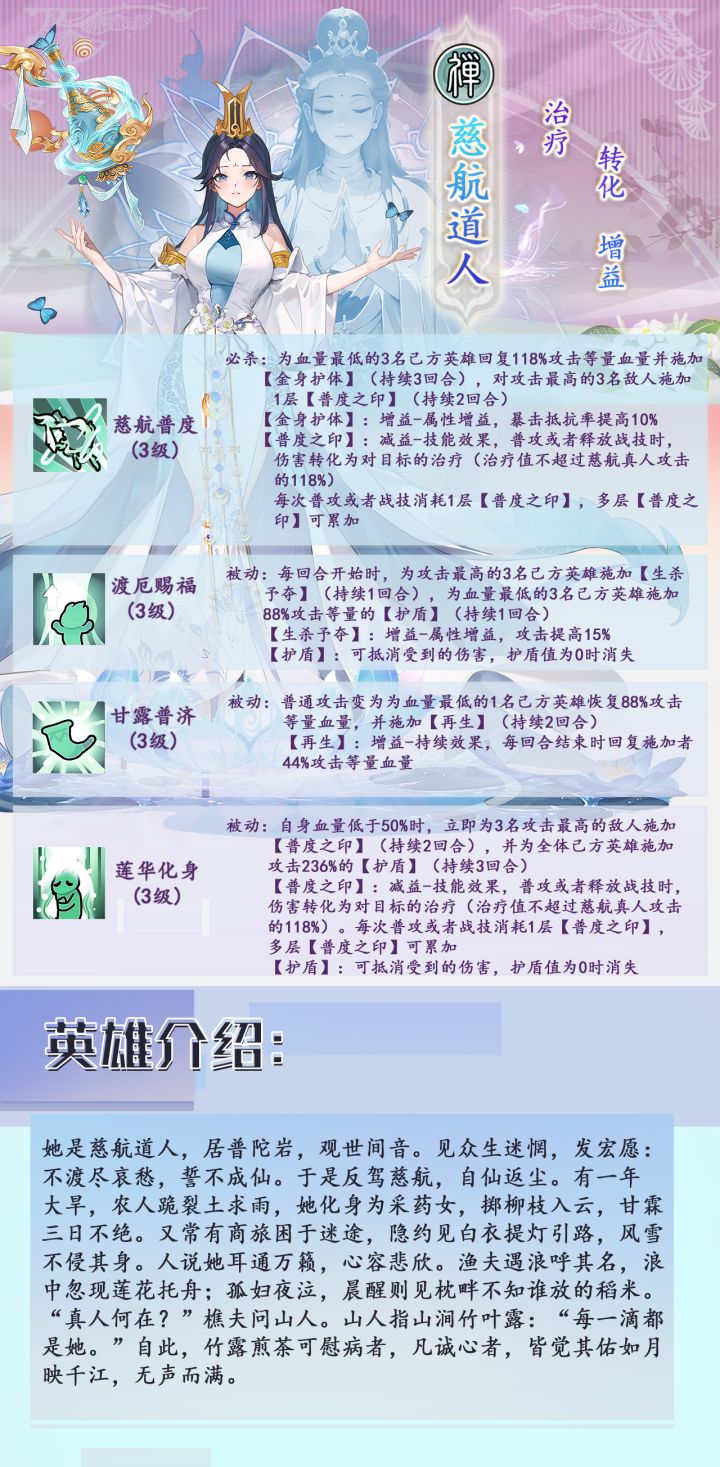 禅

慈航道人

治疗

转化

增益

慈航普度
（3级）

必杀：为血量最低的3名己方英雄回复118%攻击等量血量并施加【金身护体】（持续3回合），对攻击最高的3名敌人施加1层【普度之印】（持续2回合）
【金身护体】：增益-属性增益，暴击抵抗率提高10%
【普度之印】：减益-技能效果，普攻或者释放战技时，伤害转化为对目标的治疗（治疗值不超过慈航真人攻击的118%）
每次普攻或者战技消耗1层【普度之印】，多层【普度之印】可累加

渡厄赐福
（3级）

被动：每回合开始时，为攻击最高的3名己方英雄施加【生杀予夺】（持续1回合），为血量最低的3名己方英雄施加88%攻击等量的【护盾】（持续1回合）
【生杀予夺】：增益-属性增益，攻击提高15%
【护盾】：可抵消受到的伤害，护盾值为0时消失

甘露普济
（3级）

被动：普通攻击变为为血量最低的1名己方英雄恢复88%攻击等量血量，并施加【再生】（持续2回合）
【再生】：增益-持续效果，每回合结束时回复施加者44%攻击等量血量

莲华化身
（3级）

被动：自身血量低于50%时，立即为3名攻击最高的敌人施加【普度之印】（持续2回合），并为全体己方英雄施加攻击236%的【护盾】（持续3回合）
【普度之印】：减益-技能效果，普攻或者释放战技时，伤害转化为对目标的治疗（治疗值不超过慈航真人攻击的118%）。每次普攻或者战技消耗1层【普度之印】，多层【普度之印】可累加
【护盾】：可抵消受到的伤害，护盾值为0时消失

英雄介绍：

她是慈航道人，居普陀岩，观世间音。见众生迷惘，发宏愿：不渡尽哀愁，誓不成仙。于是反驾慈航，自仙返尘。有一年大旱，农人跪裂土求雨，她化身为采药女，掷柳枝入云，甘霖三日不绝。又常有商旅困于迷途，隐约见白衣提灯引路，风雪不侵其身。人说她耳通万籁，心容悲欣。渔夫遇浪呼其名，浪中忽现莲花托舟；孤妇夜泣，晨醒则见枕畔不知谁放的稻米。“真人何在？”樵夫问山人。山人指山涧竹叶露：“每一滴都是她。”自此，竹露煎茶可慰病者，凡诚心者，皆觉其佑如月映千江，无声而满。